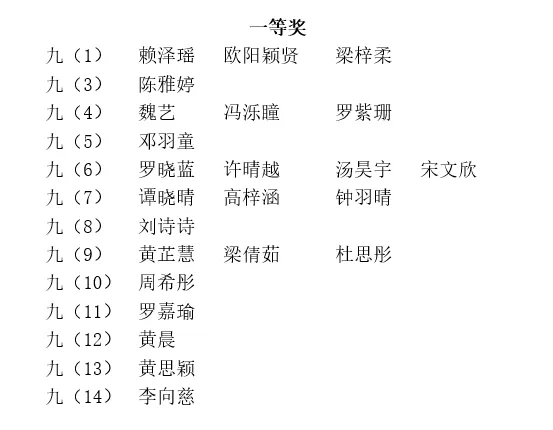 一等奖

九（1） 赖泽瑶 欧阳颖贤 梁梓柔
九（3） 陈雅婷
九（4） 魏艺 冯泺瞳 罗紫珊
九（5） 邓羽童
九（6） 罗晓蓝 许晴越 汤昊宇 宋文欣
九（7） 谭晓晴 高梓涵 钟羽晴
九（8） 刘诗诗
九（9） 黄芷慧 梁倩茹 杜思彤
九（10） 周希彤
九（11） 罗嘉瑜
九（12） 黄晨
九（13） 黄思颖
九（14） 李向慈